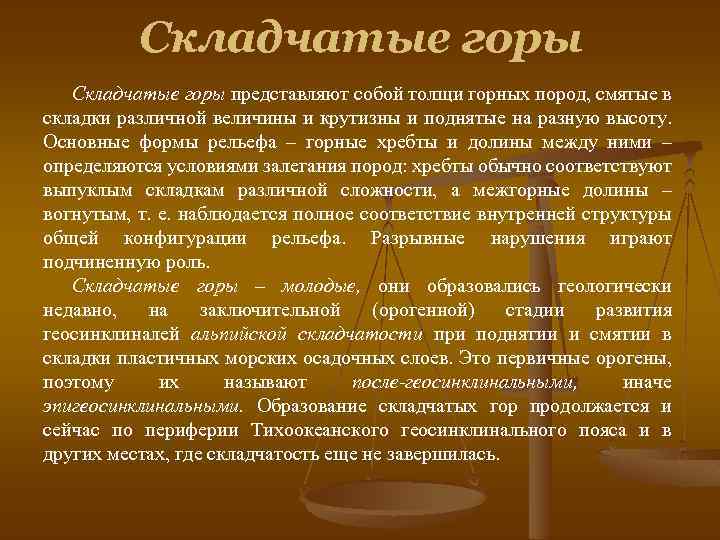 Складчатые горы

Складчатые горы представляют собой толщи горных пород, смятые в складки различной величины и крутизны и поднятые на разную высоту. Основные формы рельефа – горные хребты и долины между ними – определяются условиями залегания пород: хребты обычно соответствуют выпуклым складкам различной сложности, а межгорные долины – вогнутым, т. е. наблюдается полное соответствие внутренней структуры общей конфигурации рельефа. Разрывные нарушения играют подчиненную роль.

Складчатые горы – молодые, они образовались геологически недавно, на заключительной (орогенной) стадии развития геосинклиналей альпийской складчатости при поднятии и смятии в складки пластичных морских осадочных слоев. Это первичные орогены, поэтому их называют после-геосинклинальными, иначе эпигеосинклинальными. Образование складчатых гор продолжается и сейчас по периферии Тихоокеанского геосинклинального пояса и в других местах, где складчатость еще не завершилась.